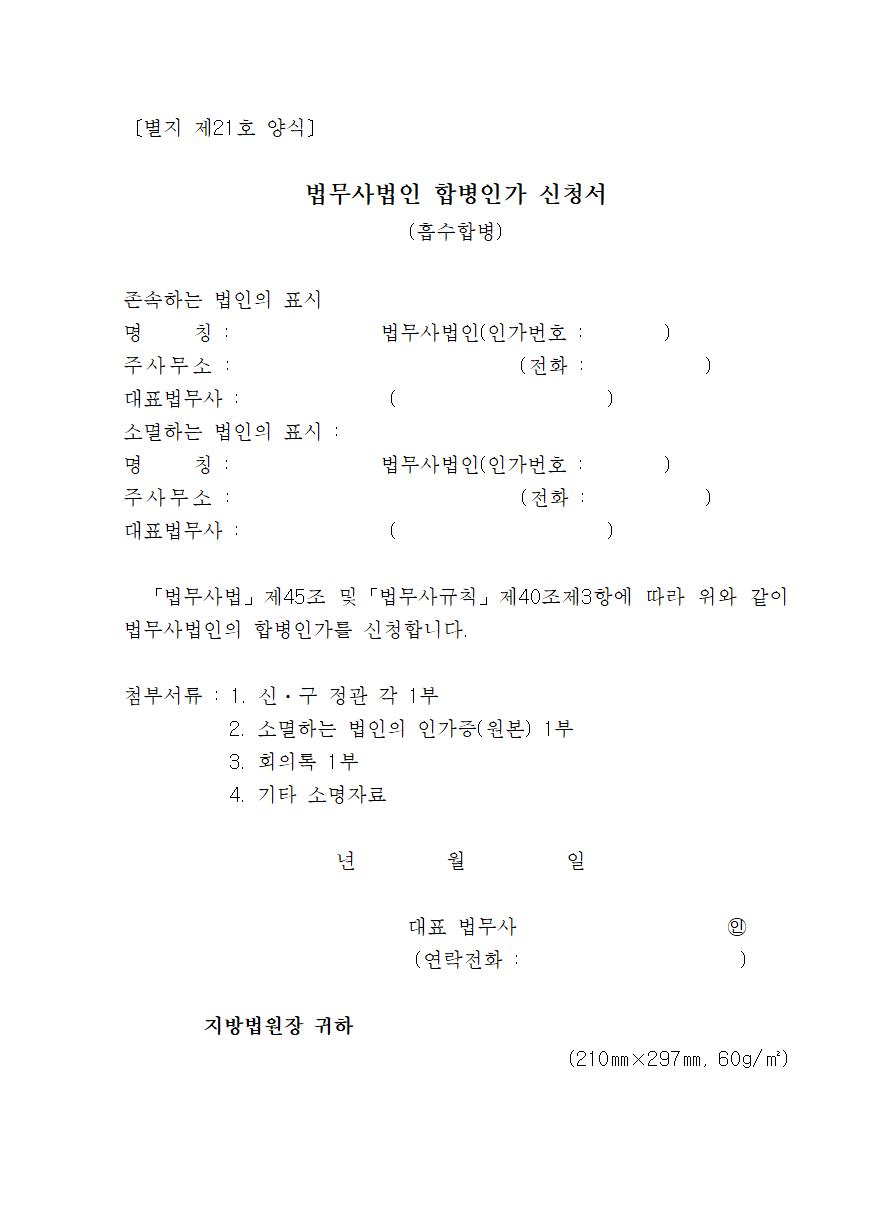 [별지 제21호 양식]

법무사법인 합병인가 신청서
(흡수합병)

존속하는 법인의 표시
명 칭 : 법무사법인(인가번호 : )
주사무소 : (전화 : )
대표법무사 : ( )
소멸하는 법인의 표시 :
명 칭 : 법무사법인(인가번호 : )
주사무소 : (전화 : )
대표법무사 : ( )

「법무사법」제45조 및「법무사규칙」제40조제3항에 따라 위와 같이 법무사법인의 합병인가를 신청합니다.

첨부서류 : 1. 신・구 정관 각 1부
2. 소멸하는 법인의 인가증(원본) 1부
3. 회의록 1부
4. 기타 소명자료

년 월 일

대표 법무사 ㊞
(연락전화 : )

지방법원장 귀하

(210㎜×297㎜, 60g/㎡)